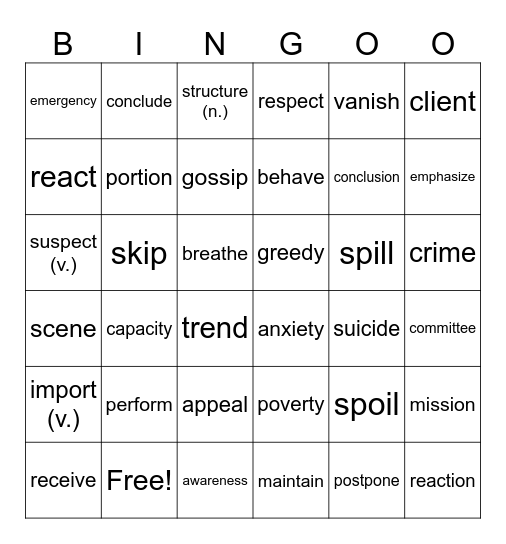 | B | I | N | G | O | O |
|---|---|---|---|---|---|
| emergency | conclude | structure (n.) | respect | vanish | client |
| react | portion | gossip | behave | conclusion | emphasize |
| suspect (v.) | skip | breathe | greedy | spill | crime |
| scene | capacity | trend | anxiety | suicide | committee |
| import (v.) | perform | appeal | poverty | spoil | mission |
| receive | Free! | awareness | maintain | postpone | reaction |